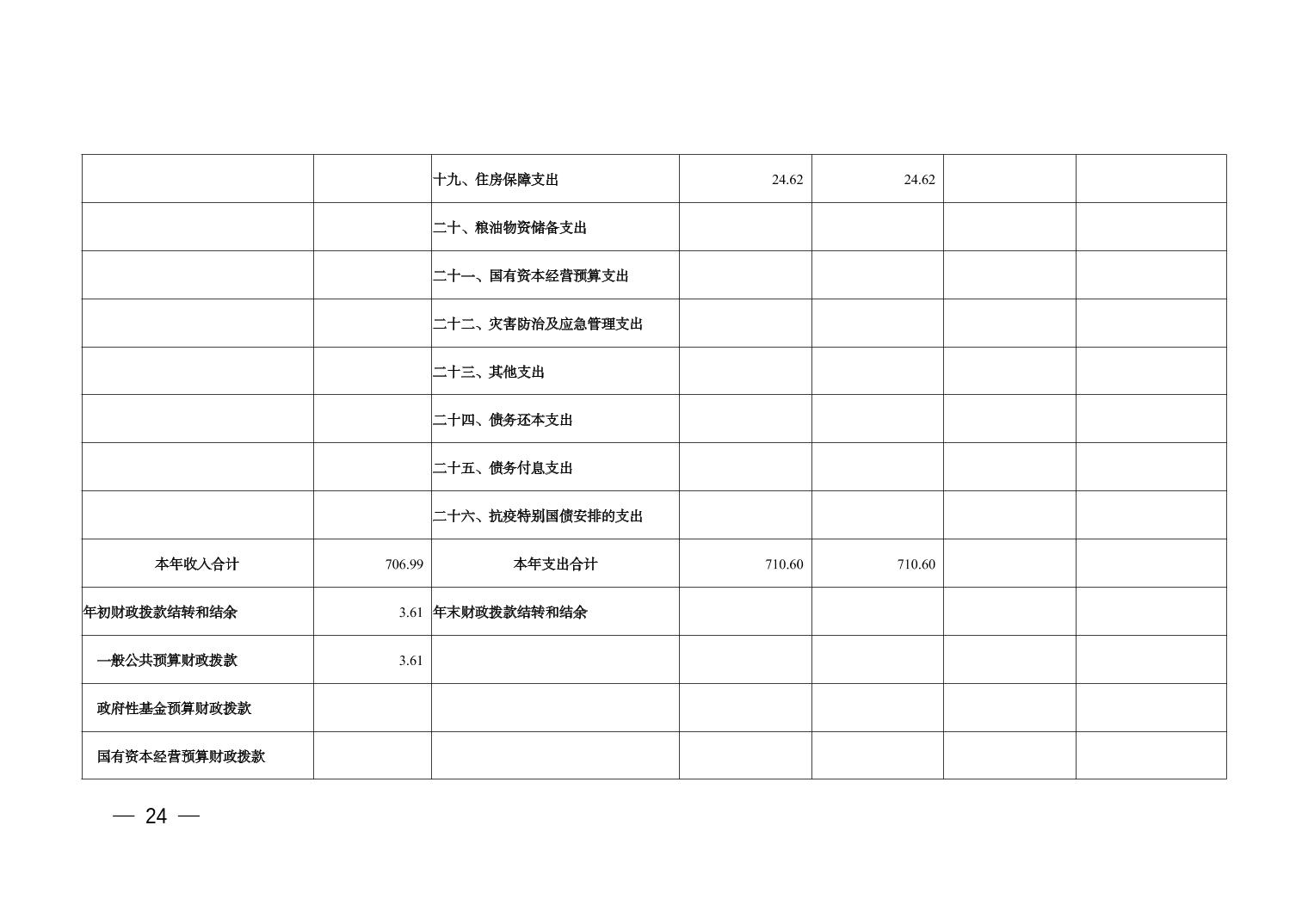 |  |  |  |  |  |  |  |
|---|---|---|---|---|---|---|
|  |  | 十九、住房保障支出 | 24.62 | 24.62 |  |  |
|  |  | 二十、粮油物资储备支出 |  |  |  |  |
|  |  | 二十一、国有资本经营预算支出 |  |  |  |  |
|  |  | 二十二、灾害防治及应急管理支出 |  |  |  |  |
|  |  | 二十三、其他支出 |  |  |  |  |
|  |  | 二十四、债务还本支出 |  |  |  |  |
|  |  | 二十五、债务付息支出 |  |  |  |  |
|  |  | 二十六、抗疫特别国债安排的支出 |  |  |  |  |
| 本年收入合计 | 706.99 | 本年支出合计 | 710.60 | 710.60 |  |  |
| 年初财政拨款结转和结余 | 3.61 | 年末财政拨款结转和结余 |  |  |  |  |
| 一般公共预算财政拨款 | 3.61 |  |  |  |  |  |
| 政府性基金预算财政拨款 |  |  |  |  |  |  |
| 国有资本经营预算财政拨款 |  |  |  |  |  |  |

— 24 —